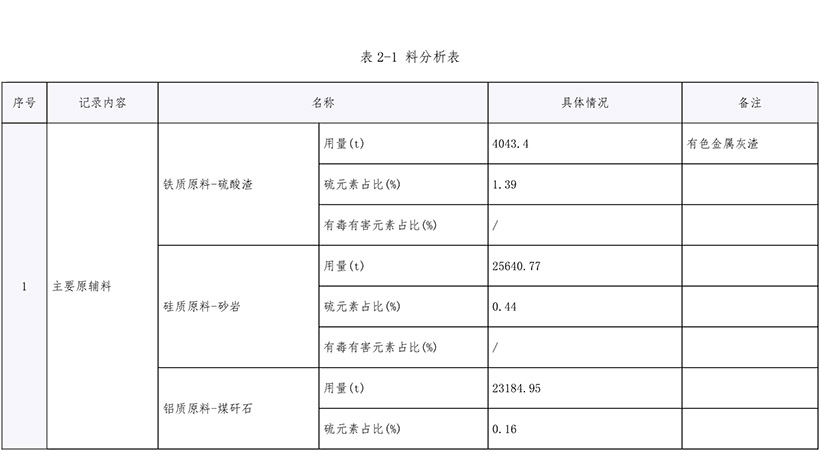 表 2-1 料分析表

| 序号 | 记录内容 | 名称 | | 具体情况 | 备注 |
|---|---|---|---|---|---|
| 1 | 主要原辅料 | 铁质原料-硫酸渣 | 用量(t) | 4043.4 | 有色金属灰渣 |
| | | | 硫元素占比(%) | 1.39 | |
| | | | 有毒有害元素占比(%) | / | |
| | | 硅质原料-砂岩 | 用量(t) | 25640.77 | |
| | | | 硫元素占比(%) | 0.44 | |
| | | | 有毒有害元素占比(%) | / | |
| | | 铝质原料-煤矸石 | 用量(t) | 23184.95 | |
| | | | 硫元素占比(%) | 0.16 | |